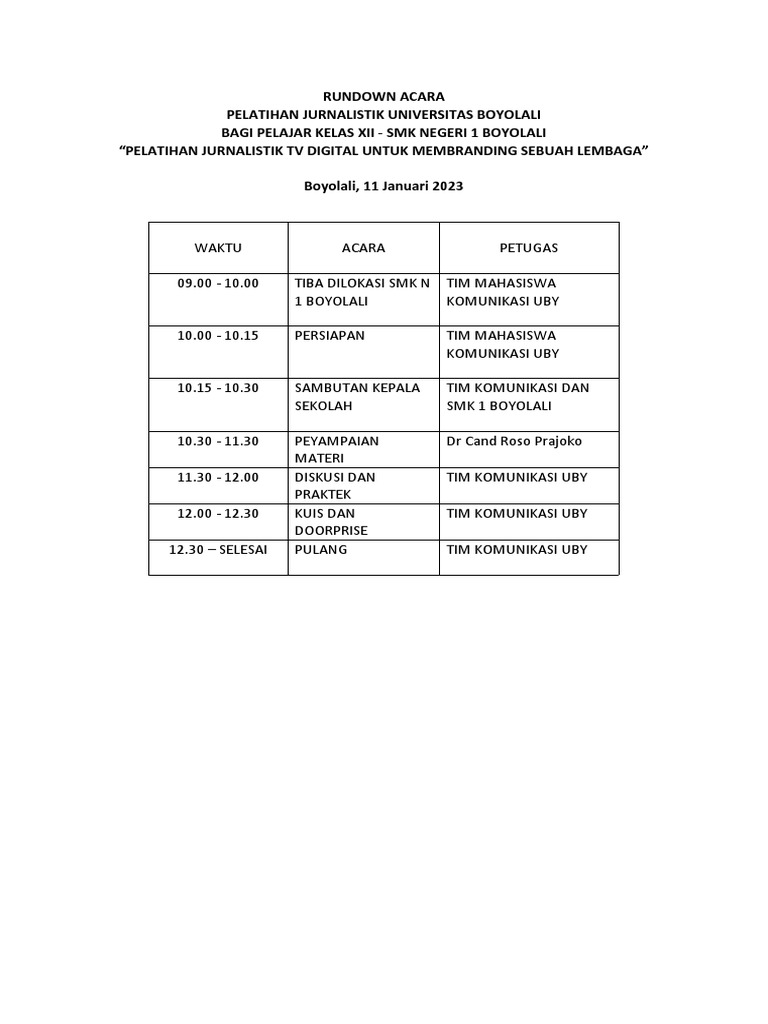 RUNDOWN ACARA
PELATIHAN JURNALISTIK UNIVERSITAS BOYOLALI
BAGI PELAJAR KELAS XII - SMK NEGERI 1 BOYOLALI
"PELATIHAN JURNALISTIK TV DIGITAL UNTUK MEMBRANDING SEBUAH LEMBAGA"

Boyolali, 11 Januari 2023

| WAKTU | ACARA | PETUGAS |
|---|---|---|
| 09.00 - 10.00 | TIBA DILOKASI SMK N 1 BOYOLALI | TIM MAHASISWA KOMUNIKASI UBY |
| 10.00 - 10.15 | PERSIAPAN | TIM MAHASISWA KOMUNIKASI UBY |
| 10.15 - 10.30 | SAMBUTAN KEPALA SEKOLAH | TIM KOMUNIKASI DAN SMK 1 BOYOLALI |
| 10.30 - 11.30 | PEYAMPAIAN MATERI | Dr Cand Roso Prajoko |
| 11.30 - 12.00 | DISKUSI DAN PRAKTEK | TIM KOMUNIKASI UBY |
| 12.00 - 12.30 | KUIS DAN DOORPRISE | TIM KOMUNIKASI UBY |
| 12.30 – SELESAI | PULANG | TIM KOMUNIKASI UBY |